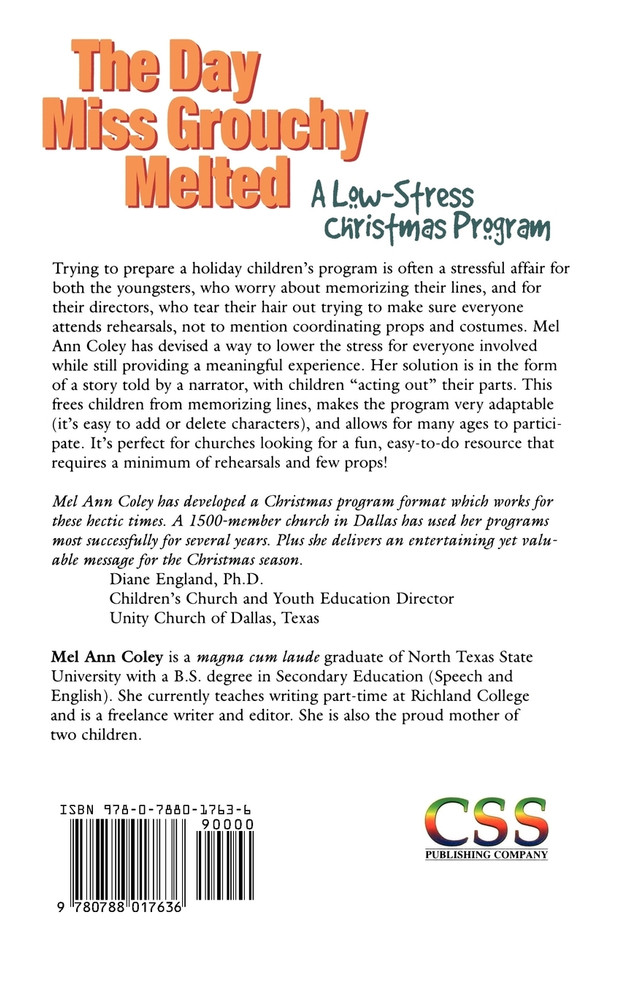 The Day Miss Grouchy Melted

A Low-Stress Christmas Program

Trying to prepare a holiday children's program is often a stressful affair for both the youngsters, who worry about memorizing their lines, and for their directors, who tear their hair out trying to make sure everyone attends rehearsals, not to mention coordinating props and costumes. Mel Ann Coley has devised a way to lower the stress for everyone involved while still providing a meaningful experience. Her solution is in the form of a story told by a narrator, with children "acting out" their parts. This frees children from memorizing lines, makes the program very adaptable (it's easy to add or delete characters), and allows for many ages to participate. It's perfect for churches looking for a fun, easy-to-do resource that requires a minimum of rehearsals and few props!

Mel Ann Coley has developed a Christmas program format which works for these hectic times. A 1500-member church in Dallas has used her programs most successfully for several years. Plus she delivers an entertaining yet valuable message for the Christmas season.
Diane England, Ph.D.
Children's Church and Youth Education Director
Unity Church of Dallas, Texas

Mel Ann Coley is a magna cum laude graduate of North Texas State University with a B.S. degree in Secondary Education (Speech and English). She currently teaches writing part-time at Richland College and is a freelance writer and editor. She is also the proud mother of two children.

ISBN 978-0-7880-1763-6
90000
9 780788 017636

CSS
PUBLISHING COMPANY